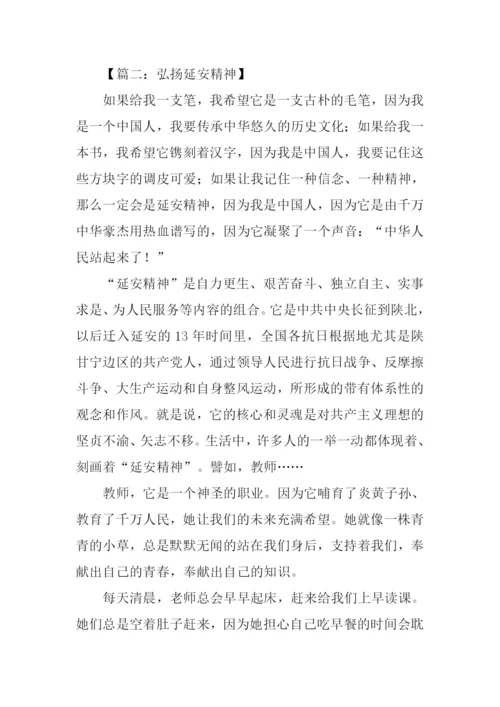 【篇二：弘扬延安精神】

如果给我一支笔，我希望它是一支古朴的毛笔，因为我是一个中国人，我要传承中华悠久的历史文化；如果给我一本书，我希望它镌刻着汉字，因为我是中国人，我要记住这些方块字的调皮可爱；如果让我记住一种信念、一种精神，那么一定会是延安精神，因为我是中国人，因为它是由千万中华豪杰用热血谱写的，因为它凝聚了一个声音：“中华人民站起来了！”

“延安精神”是自力更生、艰苦奋斗、独立自主、实事求是、为人民服务等内容的组合。它是中共中央长征到陕北，以后迁入延安的 13 年时间里，全国各抗日根据地尤其是陕甘宁边区的共产党人，通过领导人民进行抗日战争、反摩擦斗争、大生产运动和自身整风运动，所形成的带有体系性的观念和作风。就是说，它的核心和灵魂是对共产主义理想的坚贞不渝、矢志不移。生活中，许多人的一举一动都体现着、刻画着“延安精神”。譬如，教师……

教师，它是一个神圣的职业。因为它哺育了炎黄子孙、教育了千万人民，她让我们的未来充满希望。她就像一株青青的小草，总是默默无闻的站在我们身后，支持着我们，奉献出自己的青春，奉献出自己的知识。

每天清晨，老师总会早早起床，赶来给我们上早读课。她们总是空着肚子赶来，因为她担心自己吃早餐的时间会耽